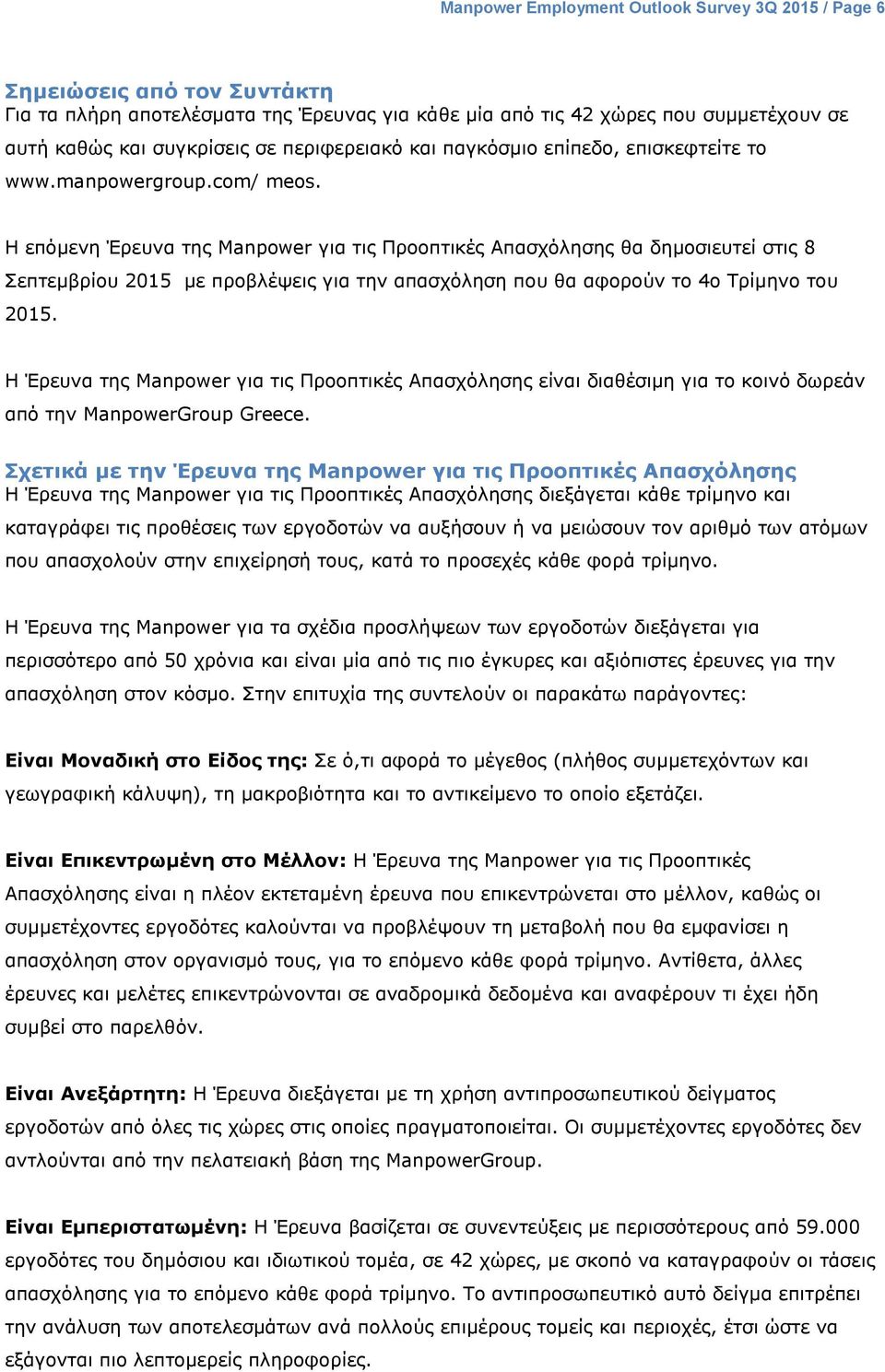 Manpower Employment Outlook Survey 3Q 2015 / Page 6

Σημειώσεις από τον Συντάκτη
Για τα πλήρη αποτελέσματα της Έρευνας για κάθε μία από τις 42 χώρες που συμμετέχουν σε αυτή καθώς και συγκρίσεις σε περιφερειακό και παγκόσμιο επίπεδο, επισκεφτείτε το www.manpowergroup.com/ meos.

Η επόμενη Έρευνα της Manpower για τις Προοπτικές Απασχόλησης θα δημοσιευτεί στις 8 Σεπτεμβρίου 2015 με προβλέψεις για την απασχόληση που θα αφορούν το 4ο Τρίμηνο του 2015.

Η Έρευνα της Manpower για τις Προοπτικές Απασχόλησης είναι διαθέσιμη για το κοινό δωρεάν από την ManpowerGroup Greece.

Σχετικά με την Έρευνα της Manpower για τις Προοπτικές Απασχόλησης
Η Έρευνα της Manpower για τις Προοπτικές Απασχόλησης διεξάγεται κάθε τρίμηνο και καταγράφει τις προθέσεις των εργοδοτών να αυξήσουν ή να μειώσουν τον αριθμό των ατόμων που απασχολούν στην επιχείρησή τους, κατά το προσεχές κάθε φορά τρίμηνο.

Η Έρευνα της Manpower για τα σχέδια προσλήψεων των εργοδοτών διεξάγεται για περισσότερο από 50 χρόνια και είναι μία από τις πιο έγκυρες και αξιόπιστες έρευνες για την απασχόληση στον κόσμο. Στην επιτυχία της συντελούν οι παρακάτω παράγοντες:

Είναι Μοναδική στο Είδος της: Σε ό,τι αφορά το μέγεθος (πλήθος συμμετεχόντων και γεωγραφική κάλυψη), τη μακροβιότητα και το αντικείμενο το οποίο εξετάζει.

Είναι Επικεντρωμένη στο Μέλλον: Η Έρευνα της Manpower για τις Προοπτικές Απασχόλησης είναι η πλέον εκτεταμένη έρευνα που επικεντρώνεται στο μέλλον, καθώς οι συμμετέχοντες εργοδότες καλούνται να προβλέψουν τη μεταβολή που θα εμφανίσει η απασχόληση στον οργανισμό τους, για το επόμενο κάθε φορά τρίμηνο. Αντίθετα, άλλες έρευνες και μελέτες επικεντρώνονται σε αναδρομικά δεδομένα και αναφέρουν τι έχει ήδη συμβεί στο παρελθόν.

Είναι Ανεξάρτητη: Η Έρευνα διεξάγεται με τη χρήση αντιπροσωπευτικού δείγματος εργοδοτών από όλες τις χώρες στις οποίες πραγματοποιείται. Οι συμμετέχοντες εργοδότες δεν αντλούνται από την πελατειακή βάση της ManpowerGroup.

Είναι Εμπεριστατωμένη: Η Έρευνα βασίζεται σε συνεντεύξεις με περισσότερους από 59.000 εργοδότες του δημόσιου και ιδιωτικού τομέα, σε 42 χώρες, με σκοπό να καταγραφούν οι τάσεις απασχόλησης για το επόμενο κάθε φορά τρίμηνο. Το αντιπροσωπευτικό αυτό δείγμα επιτρέπει την ανάλυση των αποτελεσμάτων ανά πολλούς επιμέρους τομείς και περιοχές, έτσι ώστε να εξάγονται πιο λεπτομερείς πληροφορίες.